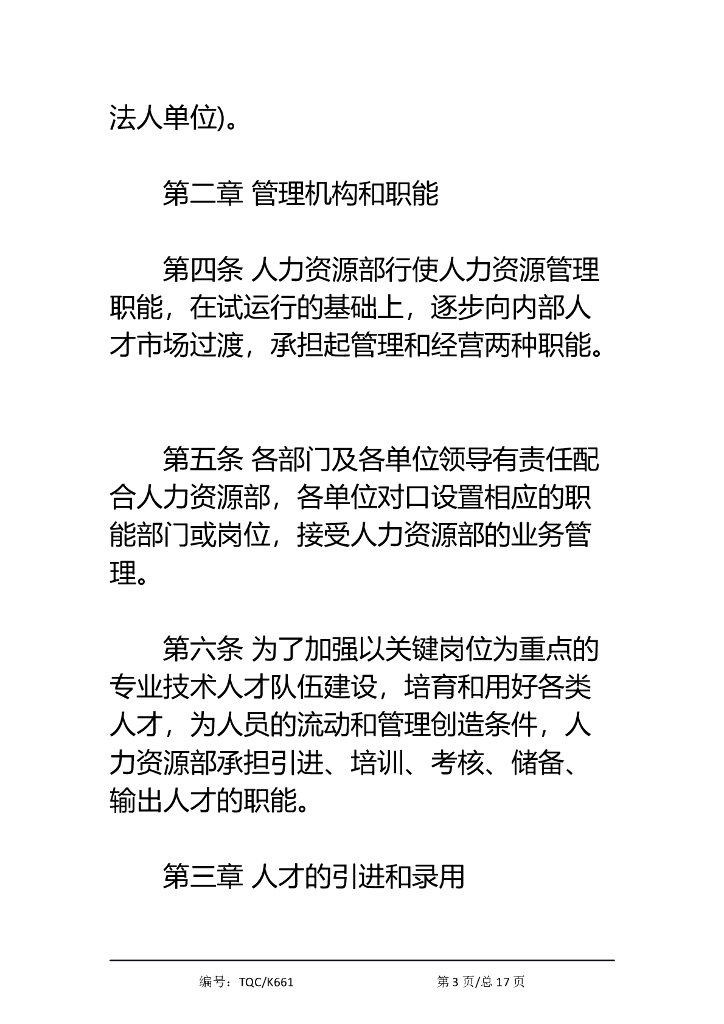 法人单位)。

第二章 管理机构和职能

第四条 人力资源部行使人力资源管理职能，在试运行的基础上，逐步向内部人才市场过渡，承担起管理和经营两种职能。

第五条 各部门及各单位领导有责任配合人力资源部，各单位对口设置相应的职能部门或岗位，接受人力资源部的业务管理。

第六条 为了加强以关键岗位为重点的专业技术人才队伍建设，培育和用好各类人才，为人员的流动和管理创造条件，人力资源部承担引进、培训、考核、储备、输出人才的职能。

第三章 人才的引进和录用

编号：TQC/K661 第 3 页/总 17 页